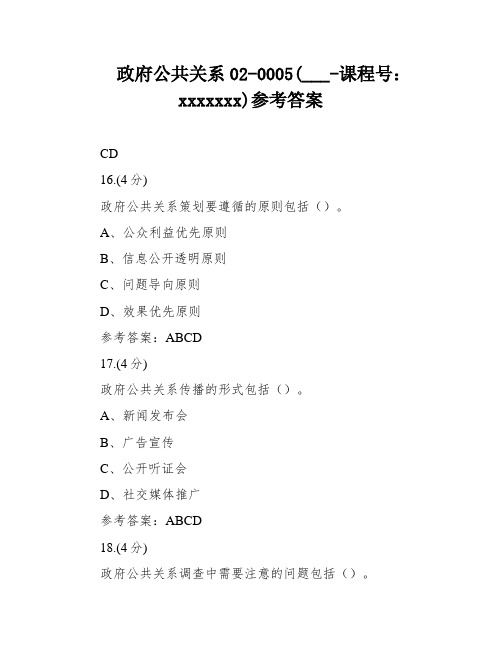 政府公共关系 02-0005(___-课程号：xxxxxxx)参考答案

CD

16.(4 分)

政府公共关系策划要遵循的原则包括（）。

A、公众利益优先原则

B、信息公开透明原则

C、问题导向原则

D、效果优先原则

参考答案：ABCD

17.(4 分)

政府公共关系传播的形式包括（）。

A、新闻发布会

B、广告宣传

C、公开听证会

D、社交媒体推广

参考答案：ABCD

18.(4 分)

政府公共关系调查中需要注意的问题包括（）。